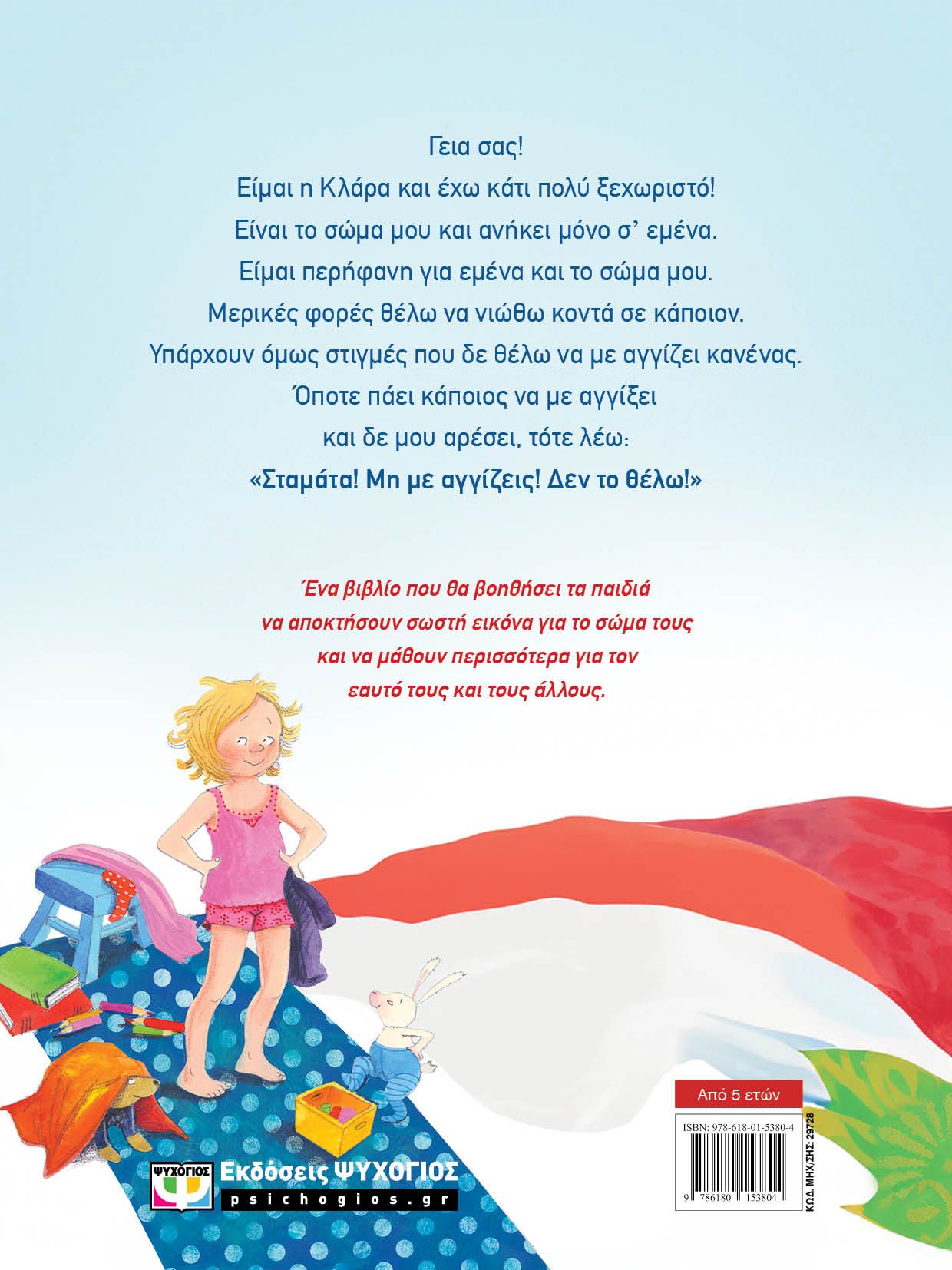 Γεια σας!

Είμαι η Κλάρα και έχω κάτι πολύ ξεχωριστό!

Είναι το σώμα μου και ανήκει μόνο σ' εμένα.

Είμαι περήφανη για εμένα και το σώμα μου.

Μερικές φορές θέλω να νιώθω κοντά σε κάποιον.

Υπάρχουν όμως στιγμές που δε θέλω να με αγγίζει κανένας.

Όποτε πάει κάποιος να με αγγίξει

και δε μου αρέσει, τότε λέω:

«Σταμάτα! Μη με αγγίζεις! Δεν το θέλω!»

Ένα βιβλίο που θα βοηθήσει τα παιδιά να αποκτήσουν σωστή εικόνα για το σώμα τους και να μάθουν περισσότερα για τον εαυτό τους και τους άλλους.

Από 5 ετών

ISBN: 978-618-01-5380-4

9 786180 153804

ΚΩΔ. ΜΗΧ/ΣΗΣ 29728

ΨΥΧΟΓΙΟΣ

Εκδόσεις ΨΥΧΟΓΙΟΣ

psichogios.gr